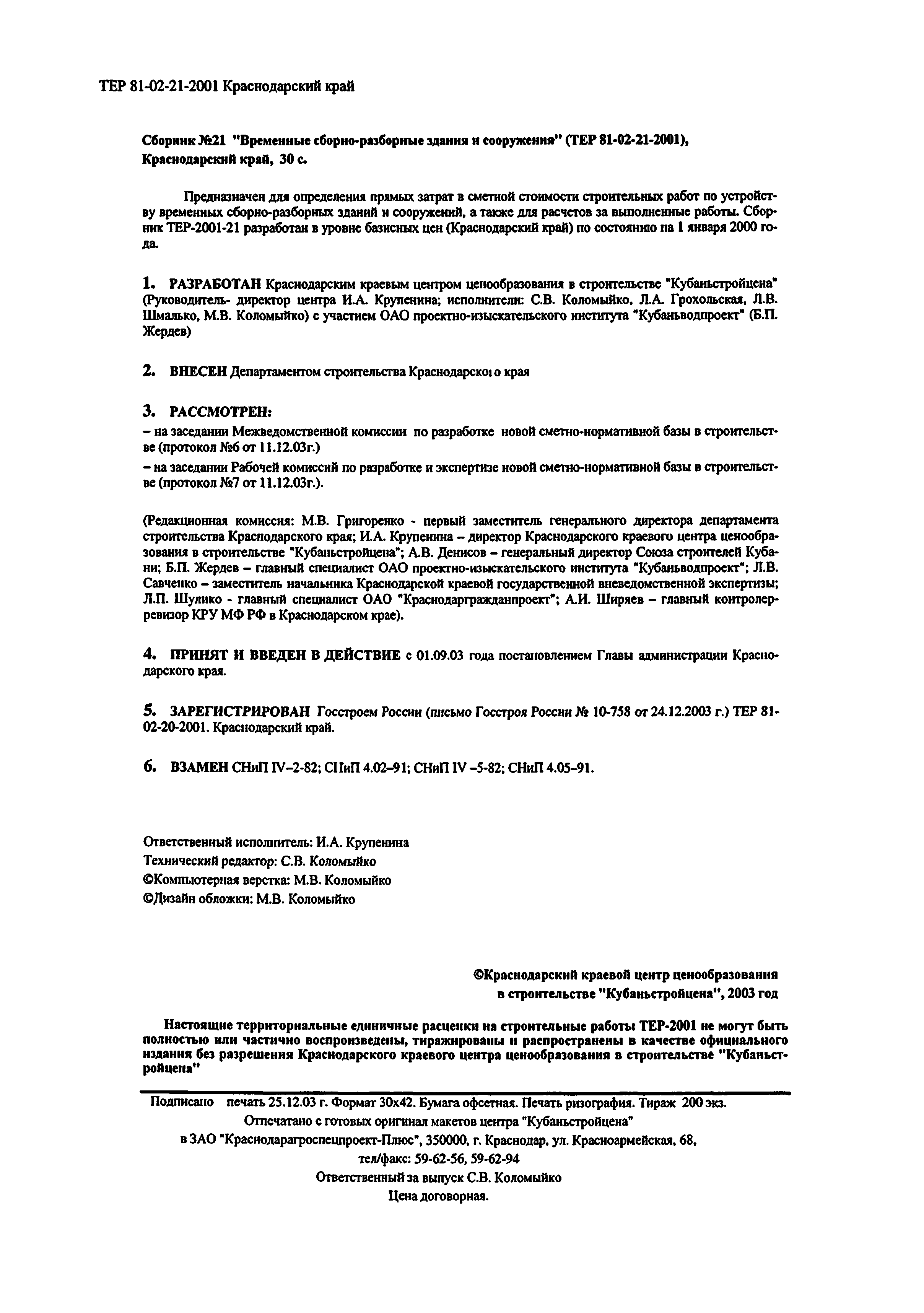 ТЕР 81-02-21-2001 Краснодарский край

Сборник №21 "Временные сборно-разборные здания и сооружения" (ТЕР 81-02-21-2001), Краснодарский край, 30 с.

Предназначен для определения прямых затрат в сметной стоимости строительных работ по устройству временных сборно-разборных зданий и сооружений, а также для расчетов за выполненные работы. Сборник ТЕР-2001-21 разработан в уровне базисных цен (Краснодарский край) по состоянию на 1 января 2000 года.

1. РАЗРАБОТАН Краснодарским краевым центром ценообразования в строительстве "Кубаньстройцена" (Руководитель- директор центра И.А. Крупенина; исполнители: С.В. Коломыйко, Л.А. Грохольская, Л.В. Шмалько, М.В. Коломыйко) с участием ОАО проектно-изыскательского института "Кубаньводпроект" (Б.П. Жердев)

2. ВНЕСЕН Департаментом строительства Краснодарского края

3. РАССМОТРЕН:
– на заседании Межведомственной комиссии по разработке новой сметно-нормативной базы в строительстве (протокол №6 от 11.12.03г.)
– на заседании Рабочей комиссий по разработке и экспертизе новой сметно-нормативной базы в строительстве (протокол №7 от 11.12.03г.).

(Редакционная комиссия: М.В. Григоренко - первый заместитель генерального директора департамента строительства Краснодарского края; И.А. Крупенина – директор Краснодарского краевого центра ценообразования в строительстве "Кубаньстройцена"; А.В. Денисов – генеральный директор Союза строителей Кубани; Б.П. Жердев – главный специалист ОАО проектно-изыскательского института "Кубаньводпроект"; Л.В. Савченко – заместитель начальника Краснодарской краевой государственной вневедомственной экспертизы; Л.П. Шулико - главный специалист ОАО "Краснодаргражданпроект"; А.И. Ширяев – главный контролер-ревизор КРУ МФ РФ в Краснодарском крае).

4. ПРИНЯТ И ВВЕДЕН В ДЕЙСТВИЕ с 01.09.03 года постановлением Главы администрации Краснодарского края.

5. ЗАРЕГИСТРИРОВАН Госстроем России (письмо Госстроя России № 10-758 от 24.12.2003 г.) ТЕР 81-02-20-2001. Краснодарский край.

6. ВЗАМЕН СНиП IV–2-82; СНиП 4.02–91; СНиП IV –5-82; СНиП 4.05–91.

Ответственный исполнитель: И.А. Крупенина
Технический редактор: С.В. Коломыйко
©Компьютерная верстка: М.В. Коломыйко
©Дизайн обложки: М.В. Коломыйко

©Краснодарский краевой центр ценообразования в строительстве "Кубаньстройцена", 2003 год

Настоящие территориальные единичные расценки на строительные работы ТЕР-2001 не могут быть полностью или частично воспроизведены, тиражированы и распространены в качестве официального издания без разрешения Краснодарского краевого центра ценообразования в строительстве "Кубаньстройцена"

Подписано печать 25.12.03 г. Формат 30х42. Бумага офсетная. Печать ризография. Тираж 200 экз.
Отпечатано с готовых оригинал макетов центра "Кубаньстройцена"
в ЗАО "Краснодарагроспецпроект-Плюс", 350000, г. Краснодар, ул. Красноармейская, 68,
тел/факс: 59-62-56, 59-62-94
Ответственный за выпуск С.В. Коломыйко
Цена договорная.